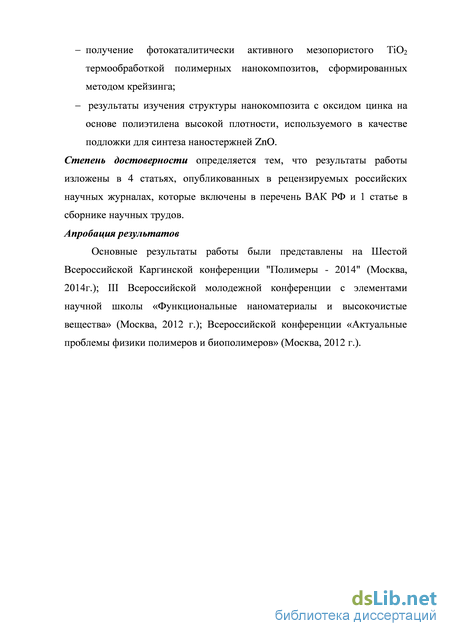 – получение фотокаталитически активного мезопористого $TiO_2$ термообработкой полимерных нанокомпозитов, сформированных методом крейзинга;

– результаты изучения структуры нанокомпозита с оксидом цинка на основе полиэтилена высокой плотности, используемого в качестве подложки для синтеза наностержней ZnO.

Степень достоверности определяется тем, что результаты работы изложены в 4 статьях, опубликованных в рецензируемых российских научных журналах, которые включены в перечень ВАК РФ и 1 статье в сборнике научных трудов.

Апробация результатов

Основные результаты работы были представлены на Шестой Всероссийской Каргинской конференции "Полимеры - 2014" (Москва, 2014г.); III Всероссийской молодежной конференции с элементами научной школы «Функциональные наноматериалы и высокочистые вещества» (Москва, 2012 г.); Всероссийской конференции «Актуальные проблемы физики полимеров и биополимеров» (Москва, 2012 г.).

dsLib.net
библиотека диссертаций